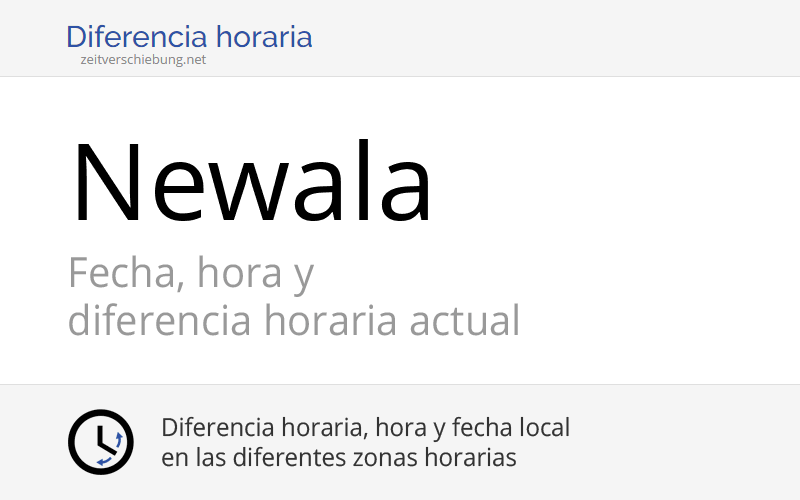 Diferencia horaria
zeitverschiebung.net

Newala

Fecha, hora y
diferencia horaria actual

Diferencia horaria, hora y fecha local
en las diferentes zonas horarias